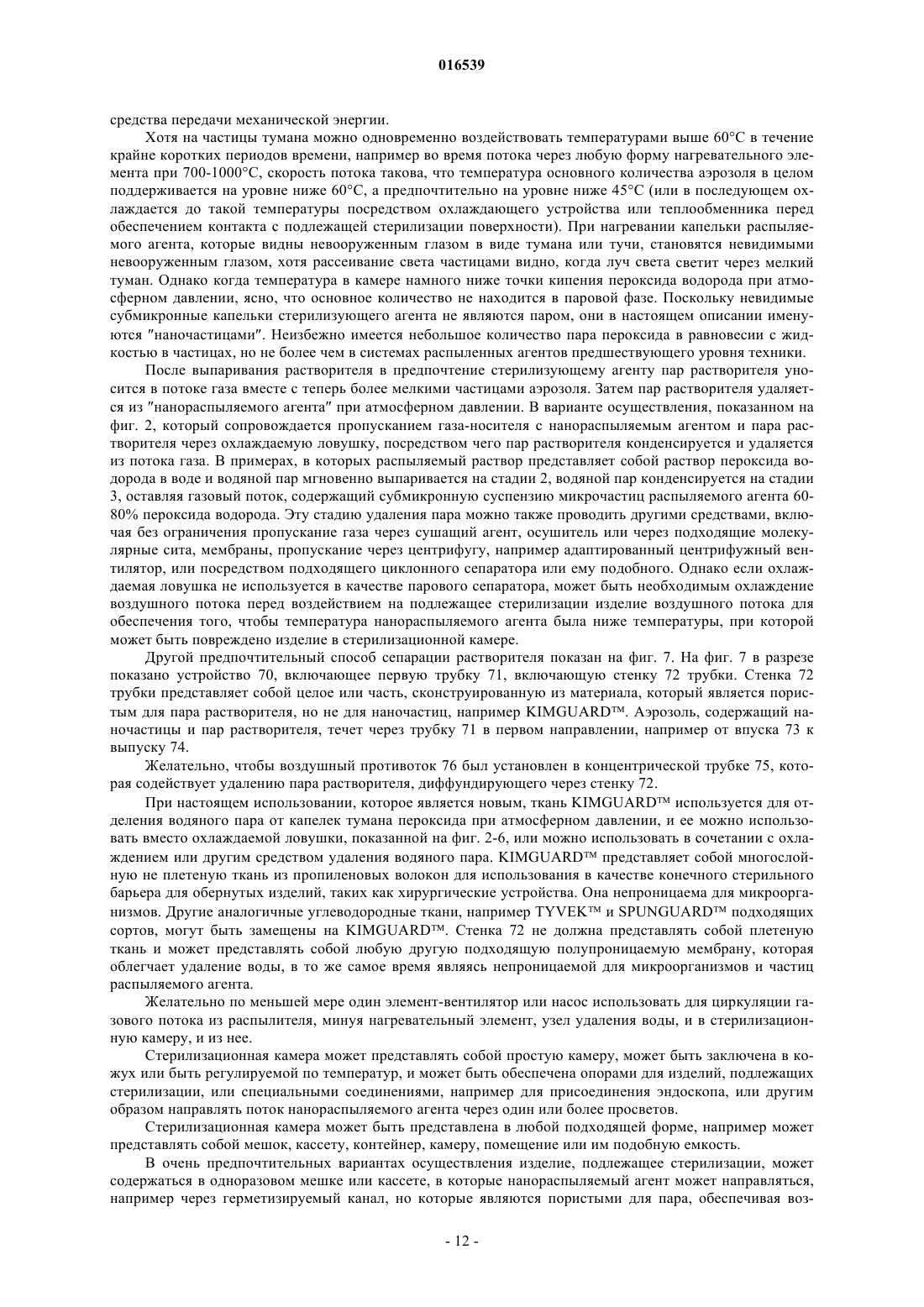 016539

средства передачи механической энергии.

Хотя на частицы тумана можно одновременно воздействовать температурами выше 60°C в течение крайне коротких периодов времени, например во время потока через любую форму нагревательного элемента при 700-1000°C, скорость потока такова, что температура основного количества аэрозоля в целом поддерживается на уровне ниже 60°C, а предпочтительно на уровне ниже 45°C (или в последующем охлаждается до такой температуры посредством охлаждающего устройства или теплообменника перед обеспечением контакта с подлежащей стерилизации поверхности). При нагревании капельки распыляемого агента, которые видны невооруженным глазом в виде тумана или тучи, становятся невидимыми невооруженным глазом, хотя рассеивание света частицами видно, когда луч света светит через мелкий туман. Однако когда температура в камере намного ниже точки кипения пероксида водорода при атмосферном давлении, ясно, что основное количество не находится в паровой фазе. Поскольку невидимые субмикронные капельки стерилизующего агента не являются паром, они в настоящем описании именуются "наночастицами". Неизбежно имеется небольшое количество пара пероксида в равновесии с жидкостью в частицах, но не более чем в системах распыленных агентов предшествующего уровня техники.

После выпаривания растворителя в предпочтение стерилизующему агенту пар растворителя уносится в потоке газа вместе с теперь более мелкими частицами аэрозоля. Затем пар растворителя удаляется из "нанораспыляемого агента" при атмосферном давлении. В варианте осуществления, показанном на фиг. 2, который сопровождается пропусканием газа-носителя с нанораспыляемым агентом и пара растворителя через охлаждаемую ловушку, посредством чего пар растворителя конденсируется и удаляется из потока газа. В примерах, в которых распыляемый раствор представляет собой раствор пероксида водорода в воде и водяной пар мгновенно выпаривается на стадии 2, водяной пар конденсируется на стадии 3, оставляя газовый поток, содержащий субмикронную суспензию микрочастиц распыляемого агента 60-80% пероксида водорода. Эту стадию удаления пара можно также проводить другими средствами, включая без ограничения пропускание газа через сушащий агент, осушитель или через подходящие молекулярные сита, мембраны, пропускание через центрифугу, например адаптированный центрифужный вентилятор, или посредством подходящего циклонного сепаратора или ему подобного. Однако если охлаждаемая ловушка не используется в качестве парового сепаратора, может быть необходимым охлаждение воздушного потока перед воздействием на подлежащее стерилизации изделие воздушного потока для обеспечения того, чтобы температура нанораспыляемого агента была ниже температуры, при которой может быть повреждено изделие в стерилизационной камере.

Другой предпочтительный способ сепарации растворителя показан на фиг. 7. На фиг. 7 в разрезе показано устройство 70, включающее первую трубку 71, включающую стенку 72 трубки. Стенка 72 трубки представляет собой целое или часть, сконструированную из материала, который является пористым для пара растворителя, но не для наночастиц, например KIMGUARD™. Аэрозоль, содержащий наночастицы и пар растворителя, течет через трубку 71 в первом направлении, например от впуска 73 к выпуску 74.

Желательно, чтобы воздушный противоток 76 был установлен в концентрической трубке 75, которая содействует удалению пара растворителя, диффундирующего через стенку 72.

При настоящем использовании, которое является новым, ткань KIMGUARD™ используется для отделения водяного пара от капелек тумана пероксида при атмосферном давлении, и ее можно использовать вместо охлаждаемой ловушки, показанной на фиг. 2-6, или можно использовать в сочетании с охлаждением или другим средством удаления водяного пара. KIMGUARD™ представляет собой многослойную не плетеную ткань из пропиленовых волокон для использования в качестве конечного стерильного барьера для обернутых изделий, таких как хирургические устройства. Она непроницаема для микроорганизмов. Другие аналогичные углеводородные ткани, например TYVEK™ и SPUNGUARD™ подходящих сортов, могут быть замещены на KIMGUARD™. Стенка 72 не должна представлять собой плетеную ткань и может представлять собой любую другую подходящую полупроницаемую мембрану, которая облегчает удаление воды, в то же самое время являясь непроницаемой для микроорганизмов и частиц распыляемого агента.

Желательно по меньшей мере один элемент-вентилятор или насос использовать для циркуляции газового потока из распылителя, минуя нагревательный элемент, узел удаления воды, и в стерилизационную камеру, и из нее.

Стерилизационная камера может представлять собой простую камеру, может быть заключена в кожух или быть регулируемой по температур, и может быть обеспечена опорами для изделий, подлежащих стерилизации, или специальными соединениями, например для присоединения эндоскопа, или другим образом направлять поток нанораспыляемого агента через один или более просветов.

Стерилизационная камера может быть представлена в любой подходящей форме, например может представлять собой мешок, кассету, контейнер, камеру, помещение или им подобную емкость.

В очень предпочтительных вариантах осуществления изделие, подлежащее стерилизации, может содержаться в одноразовом мешке или кассете, в которые нанораспыляемый агент может направляться, например через герметизируемый канал, но которые являются пористыми для пара, обеспечивая воз-

- 12 -